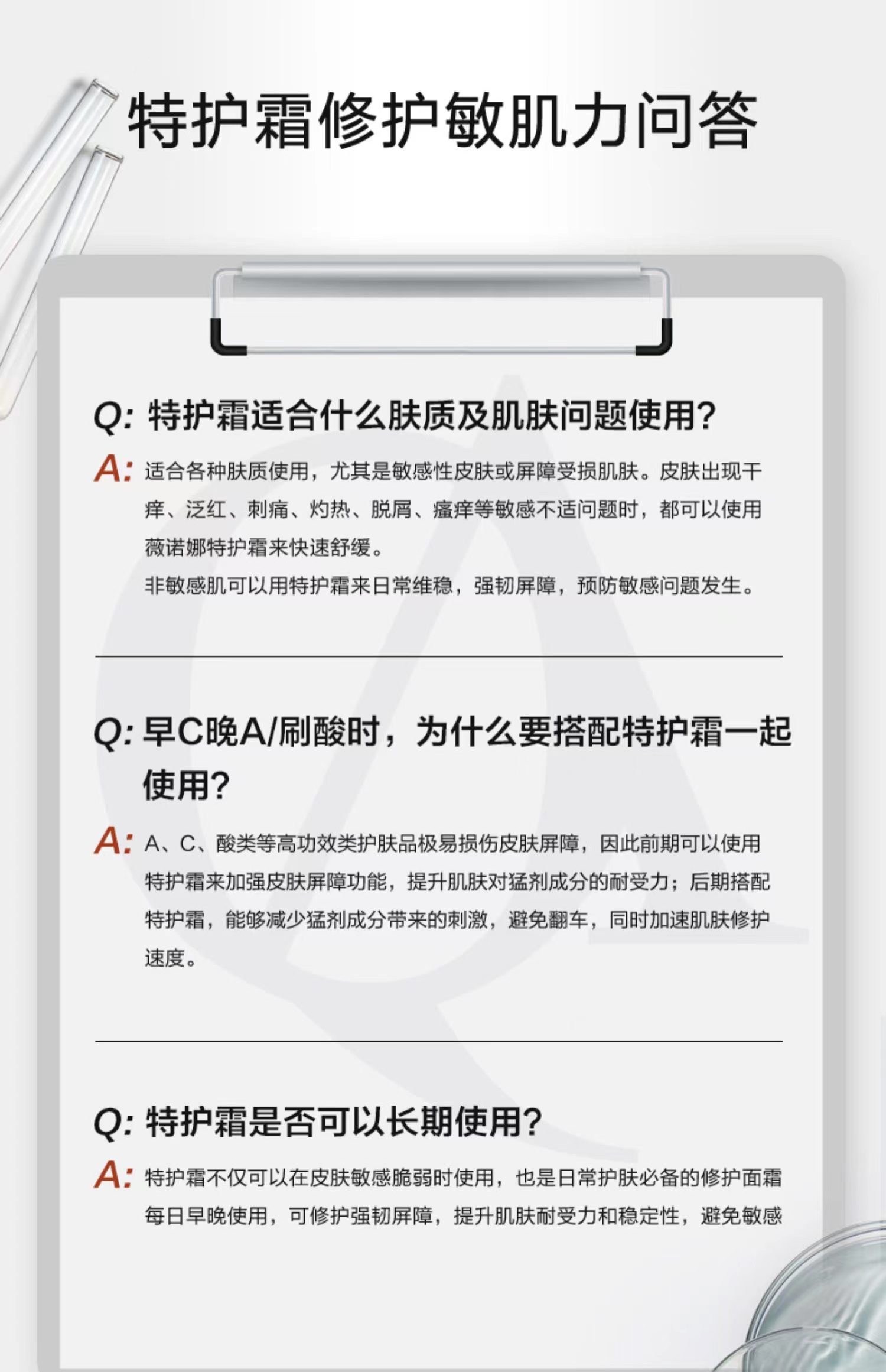 特护霜修护敏肌力问答

Q: 特护霜适合什么肤质及肌肤问题使用?

A: 适合各种肤质使用，尤其是敏感性皮肤或屏障受损肌肤。皮肤出现干痒、泛红、刺痛、灼热、脱屑、瘙痒等敏感不适问题时，都可以使用薇诺娜特护霜来快速舒缓。

非敏感肌可以用特护霜来日常维稳，强韧屏障，预防敏感问题发生。

Q: 早C晚A/刷酸时，为什么要搭配特护霜一起使用?

A: A、C、酸类等高功效类护肤品极易损伤皮肤屏障，因此前期可以使用特护霜来加强皮肤屏障功能，提升肌肤对猛剂成分的耐受力；后期搭配特护霜，能够减少猛剂成分带来的刺激，避免翻车，同时加速肌肤修护速度。

Q: 特护霜是否可以长期使用?

A: 特护霜不仅可以在皮肤敏感脆弱时使用，也是日常护肤必备的修护面霜每日早晚使用，可修护强韧屏障，提升肌肤耐受力和稳定性，避免敏感